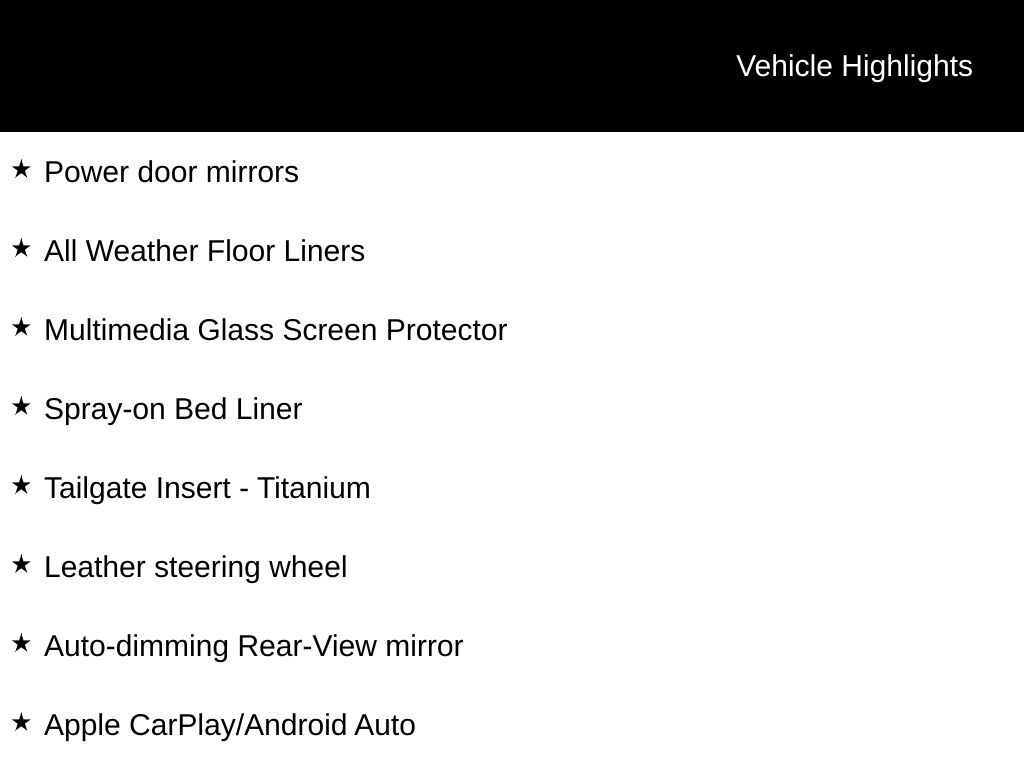 Vehicle Highlights

★ Power door mirrors

★ All Weather Floor Liners

★ Multimedia Glass Screen Protector

★ Spray-on Bed Liner

★ Tailgate Insert - Titanium

★ Leather steering wheel

★ Auto-dimming Rear-View mirror

★ Apple CarPlay/Android Auto